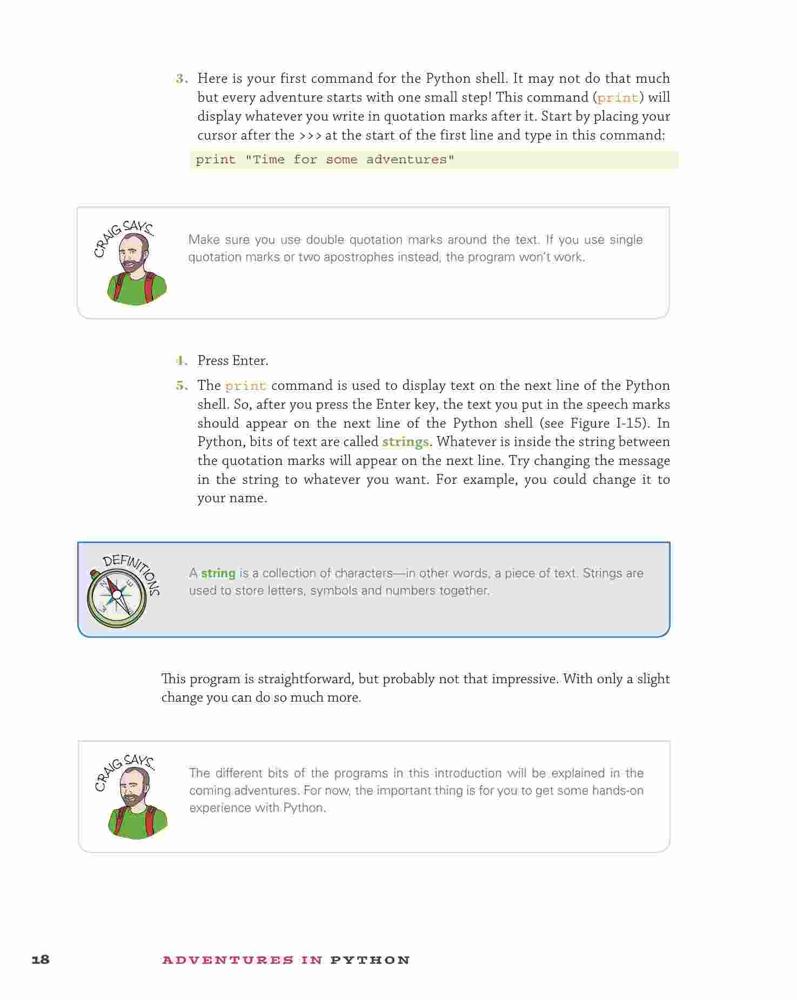 3. Here is your first command for the Python shell. It may not do that much but every adventure starts with one small step! This command (print) will display whatever you write in quotation marks after it. Start by placing your cursor after the >>> at the start of the first line and type in this command:

print "Time for some adventures"

CRAIG SAYS

Make sure you use double quotation marks around the text. If you use single quotation marks or two apostrophes instead, the program won't work.

4. Press Enter.

5. The print command is used to display text on the next line of the Python shell. So, after you press the Enter key, the text you put in the speech marks should appear on the next line of the Python shell (see Figure I-15). In Python, bits of text are called strings. Whatever is inside the string between the quotation marks will appear on the next line. Try changing the message in the string to whatever you want. For example, you could change it to your name.

DEFINITIONS

A string is a collection of characters—in other words, a piece of text. Strings are used to store letters, symbols and numbers together.

This program is straightforward, but probably not that impressive. With only a slight change you can do so much more.

CRAIG SAYS

The different bits of the programs in this introduction will be explained in the coming adventures. For now, the important thing is for you to get some hands-on experience with Python.

18 ADVENTURES IN PYTHON